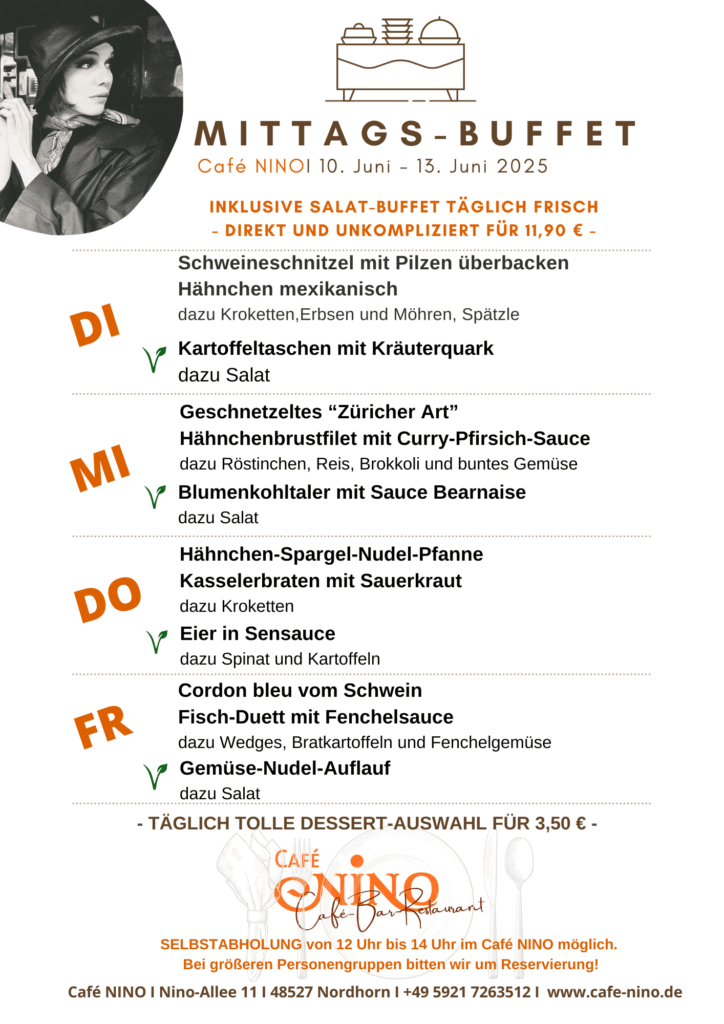 MITTAGS-BUFFET

Café NINOI 10. Juni – 13. Juni 2025

INKLUSIVE SALAT-BUFFET TÄGLICH FRISCH
- DIREKT UND UNKOMPLIZIERT FÜR 11,90 € -

DI

Schweineschnitzel mit Pilzen überbacken
Hähnchen mexikanisch
dazu Kroketten,Erbsen und Möhren, Spätzle

Kartoffeltaschen mit Kräuterquark
dazu Salat

MI

Geschnetzeltes “Züricher Art”
Hähnchenbrustfilet mit Curry-Pfirsich-Sauce
dazu Röstinchen, Reis, Brokkoli und buntes Gemüse

Blumenkohltaler mit Sauce Bearnaise
dazu Salat

DO

Hähnchen-Spargel-Nudel-Pfanne
Kasselerbraten mit Sauerkraut
dazu Kroketten

Eier in Sensauce
dazu Spinat und Kartoffeln

FR

Cordon bleu vom Schwein
Fisch-Duett mit Fenchelsauce
dazu Wedges, Bratkartoffeln und Fenchelgemüse

Gemüse-Nudel-Auflauf
dazu Salat

- TÄGLICH TOLLE DESSERT-AUSWAHL FÜR 3,50 € -

CAFÉ NINO
Café-Bar-Restaurant

SELBSTABHOLUNG von 12 Uhr bis 14 Uhr im Café NINO möglich.
Bei größeren Personengruppen bitten wir um Reservierung!

Café NINO I Nino-Allee 11 I 48527 Nordhorn I +49 5921 7263512 I www.cafe-nino.de